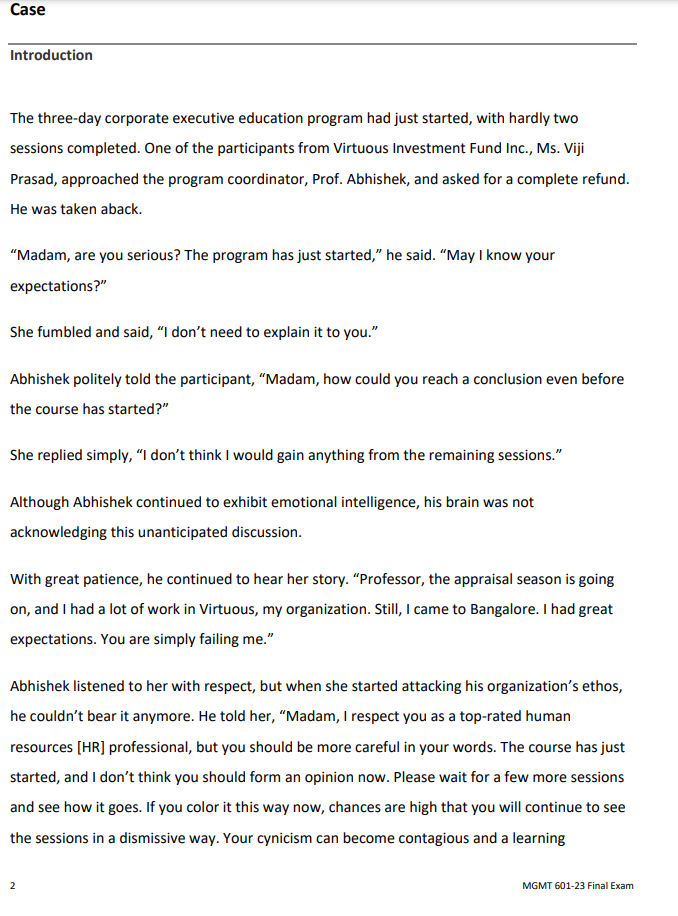 Case

Introduction

The three-day corporate executive education program had just started, with hardly two sessions completed. One of the participants from Virtuous Investment Fund Inc., Ms. Viji Prasad, approached the program coordinator, Prof. Abhishek, and asked for a complete refund. He was taken aback.

“Madam, are you serious? The program has just started,” he said. “May I know your expectations?”

She fumbled and said, “I don’t need to explain it to you.”

Abhishek politely told the participant, “Madam, how could you reach a conclusion even before the course has started?”

She replied simply, “I don’t think I would gain anything from the remaining sessions.”

Although Abhishek continued to exhibit emotional intelligence, his brain was not acknowledging this unanticipated discussion.

With great patience, he continued to hear her story. “Professor, the appraisal season is going on, and I had a lot of work in Virtuous, my organization. Still, I came to Bangalore. I had great expectations. You are simply failing me.”

Abhishek listened to her with respect, but when she started attacking his organization’s ethos, he couldn’t bear it anymore. He told her, “Madam, I respect you as a top-rated human resources [HR] professional, but you should be more careful in your words. The course has just started, and I don’t think you should form an opinion now. Please wait for a few more sessions and see how it goes. If you color it this way now, chances are high that you will continue to see the sessions in a dismissive way. Your cynicism can become contagious and a learning

2

MGMT 601-23 Final Exam